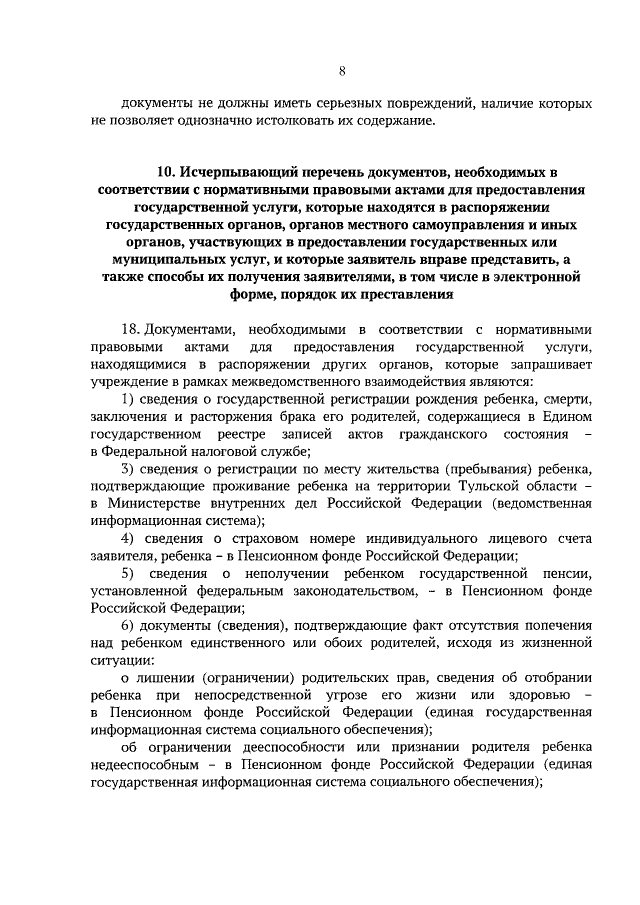 8

документы не должны иметь серьезных повреждений, наличие которых не позволяет однозначно истолковать их содержание.

10. Исчерпывающий перечень документов, необходимых в соответствии с нормативными правовыми актами для предоставления государственной услуги, которые находятся в распоряжении государственных органов, органов местного самоуправления и иных органов, участвующих в предоставлении государственных или муниципальных услуг, и которые заявитель вправе представить, а также способы их получения заявителями, в том числе в электронной форме, порядок их преставления

18. Документами, необходимыми в соответствии с нормативными правовыми актами для предоставления государственной услуги, находящимися в распоряжении других органов, которые запрашивает учреждение в рамках межведомственного взаимодействия являются:

1) сведения о государственной регистрации рождения ребенка, смерти, заключения и расторжения брака его родителей, содержащиеся в Едином государственном реестре записей актов гражданского состояния – в Федеральной налоговой службе;

3) сведения о регистрации по месту жительства (пребывания) ребенка, подтверждающие проживание ребенка на территории Тульской области – в Министерстве внутренних дел Российской Федерации (ведомственная информационная система);

4) сведения о страховом номере индивидуального лицевого счета заявителя, ребенка – в Пенсионном фонде Российской Федерации;

5) сведения о неполучении ребенком государственной пенсии, установленной федеральным законодательством, – в Пенсионном фонде Российской Федерации;

6) документы (сведения), подтверждающие факт отсутствия попечения над ребенком единственного или обоих родителей, исходя из жизненной ситуации:

о лишении (ограничении) родительских прав, сведения об отобрании ребенка при непосредственной угрозе его жизни или здоровью – в Пенсионном фонде Российской Федерации (единая государственная информационная система социального обеспечения);

об ограничении дееспособности или признании родителя ребенка недееспособным – в Пенсионном фонде Российской Федерации (единая государственная информационная система социального обеспечения);